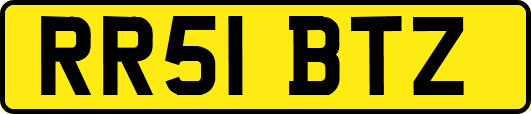 RR51 BTZ